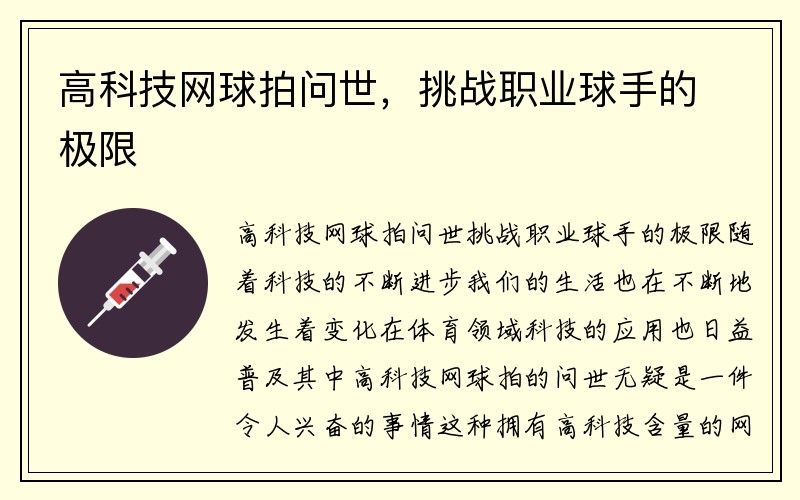 高科技网球拍问世，挑战职业球手的极限

高科技网球拍问世挑战职业球手的极限随着科技的不断进步我们的生活也在不断地发生着变化在体育领域科技的应用也日益普及其中高科技网球拍的问世无疑是一件令人兴奋的事情这种拥有高科技含量的网